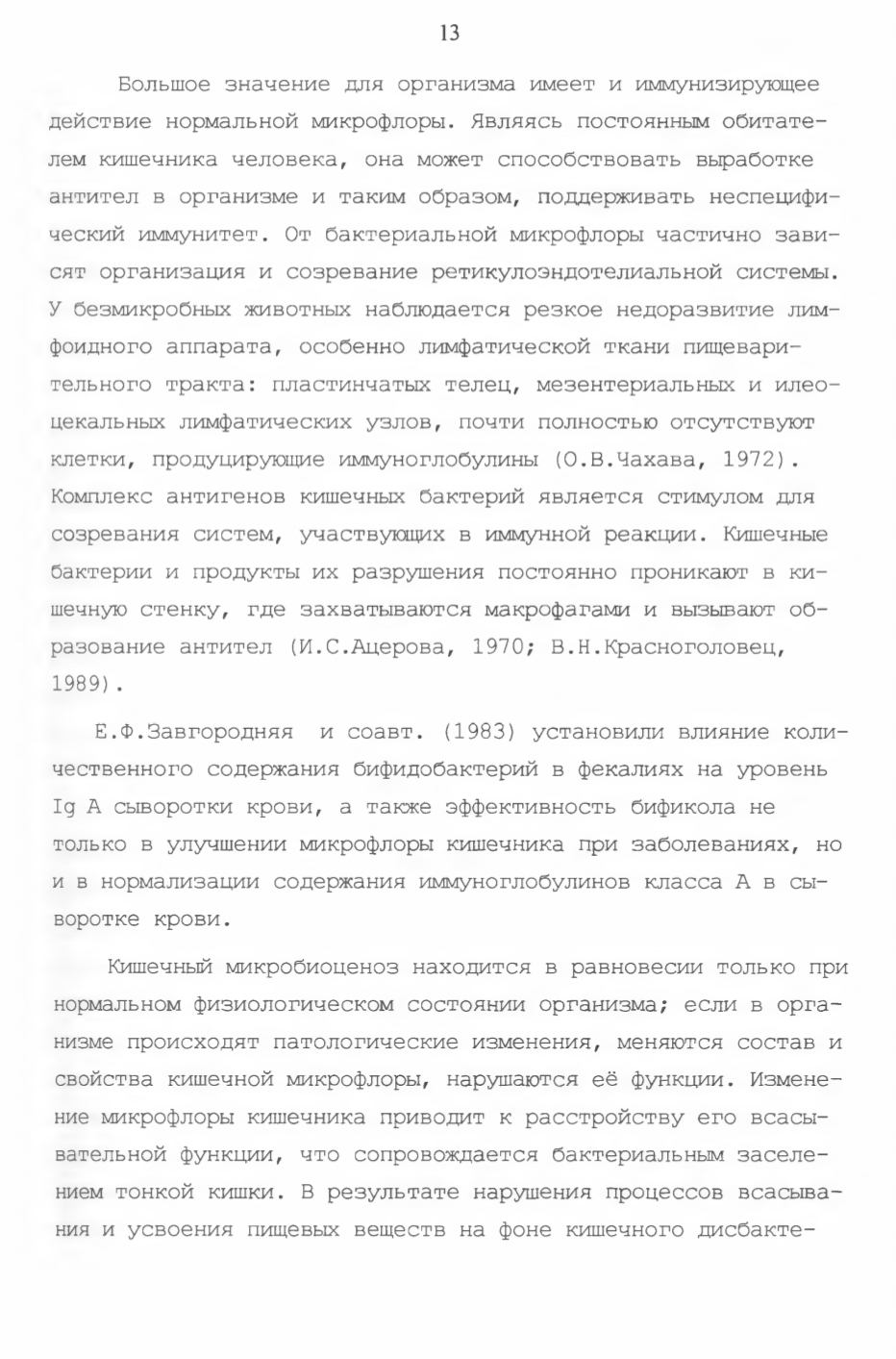 13

Большое значение для организма имеет и иммунизирующее действие нормальной микрофлоры. Являясь постоянным обитателем кишечника человека, она может способствовать выработке антител в организме и таким образом, поддерживать неспецифический иммунитет. От бактериальной микрофлоры частично зависят организация и созревание ретикулоэндотелиальной системы. У безмикробных животных наблюдается резкое недоразвитие лимфоидного аппарата, особенно лимфатической ткани пищеварительного тракта: пластинчатых телец, мезентериальных и илеоцекальных лимфатических узлов, почти полностью отсутствуют клетки, продуцирующие иммуноглобулины (О.В.Чахава, 1972). Комплекс антигенов кишечных бактерий является стимулом для созревания систем, участвующих в иммунной реакции. Кишечные бактерии и продукты их разрушения постоянно проникают в кишечную стенку, где захватываются макрофагами и вызывают образование антител (И.С.Ацерова, 1970; В.Н.Красноголовец, 1989).

Е.Ф.Завгородняя и соавт. (1983) установили влияние количественного содержания бифидобактерий в фекалиях на уровень Ig A сыворотки крови, а также эффективность бификола не только в улучшении микрофлоры кишечника при заболеваниях, но и в нормализации содержания иммуноглобулинов класса А в сыворотке крови.

Кишечный микробиоценоз находится в равновесии только при нормальном физиологическом состоянии организма; если в организме происходят патологические изменения, меняются состав и свойства кишечной микрофлоры, нарушаются её функции. Изменение микрофлоры кишечника приводит к расстройству его всасывательной функции, что сопровождается бактериальным заселением тонкой кишки. В результате нарушения процессов всасывания и усвоения пищевых веществ на фоне кишечного дисбакте-